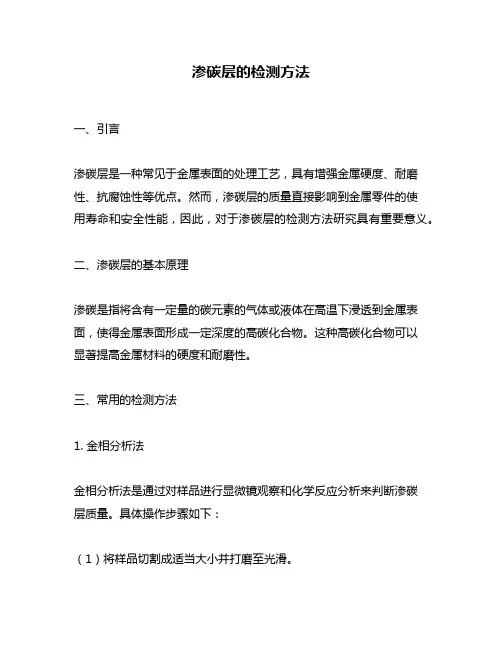 渗碳层的检测方法

一、引言

渗碳层是一种常见于金属表面的处理工艺，具有增强金属硬度、耐磨性、抗腐蚀性等优点。然而，渗碳层的质量直接影响到金属零件的使用寿命和安全性能，因此，对于渗碳层的检测方法研究具有重要意义。

二、渗碳层的基本原理

渗碳是指将含有一定量的碳元素的气体或液体在高温下浸透到金属表面，使得金属表面形成一定深度的高碳化合物。这种高碳化合物可以显著提高金属材料的硬度和耐磨性。

三、常用的检测方法

1. 金相分析法

金相分析法是通过对样品进行显微镜观察和化学反应分析来判断渗碳层质量。具体操作步骤如下：

（1）将样品切割成适当大小并打磨至光滑。